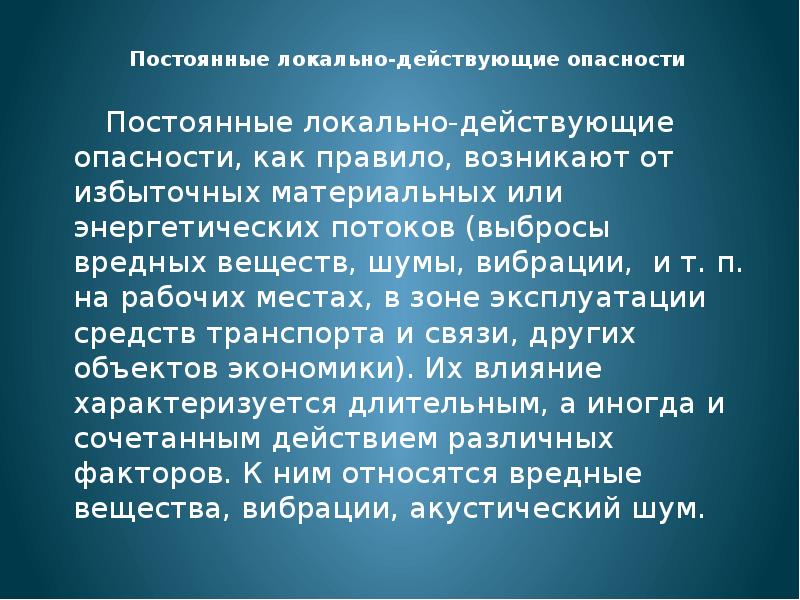 Постоянные локально-действующие опасности

Постоянные локально-действующие опасности, как правило, возникают от избыточных материальных или энергетических потоков (выбросы вредных веществ, шумы, вибрации, и т. п. на рабочих местах, в зоне эксплуатации средств транспорта и связи, других объектов экономики). Их влияние характеризуется длительным, а иногда и сочетанным действием различных факторов. К ним относятся вредные вещества, вибрации, акустический шум.